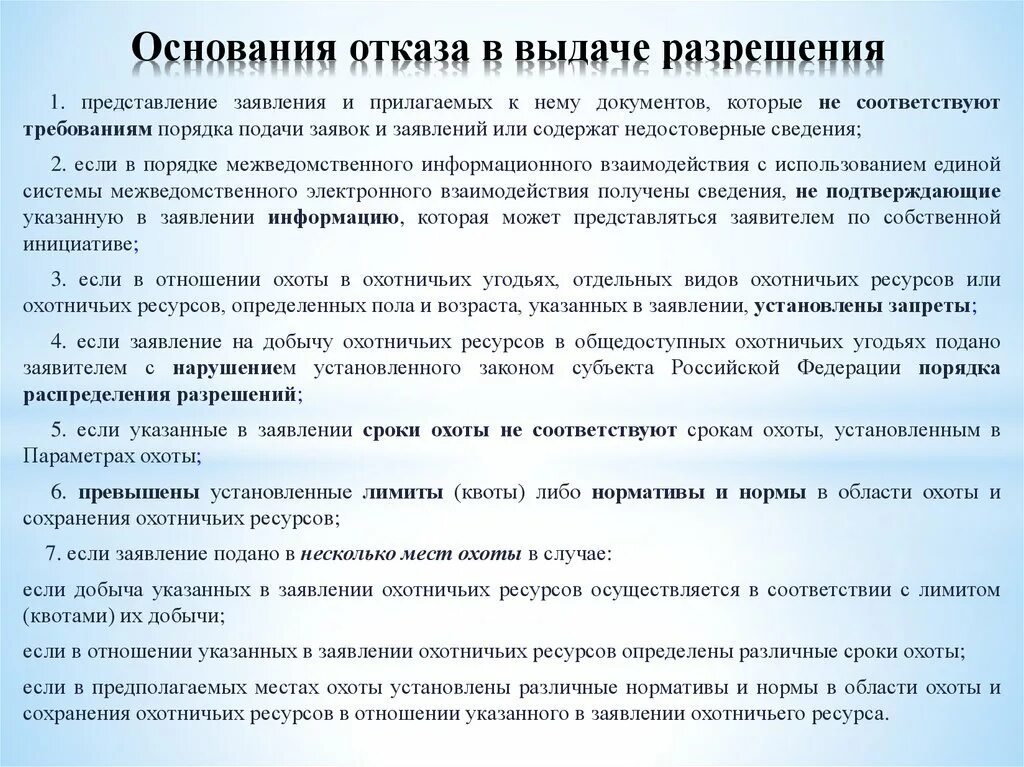 Основания отказа в выдаче разрешения

1. представление заявления и прилагаемых к нему документов, которые не соответствуют требованиям порядка подачи заявок и заявлений или содержат недостоверные сведения;

2. если в порядке межведомственного информационного взаимодействия с использованием единой системы межведомственного электронного взаимодействия получены сведения, не подтверждающие указанную в заявлении информацию, которая может представляться заявителем по собственной инициативе;

3. если в отношении охоты в охотничьих угодьях, отдельных видов охотничьих ресурсов или охотничьих ресурсов, определенных пола и возраста, указанных в заявлении, установлены запреты;

4. если заявление на добычу охотничьих ресурсов в общедоступных охотничьих угодьях подано заявителем с нарушением установленного законом субъекта Российской Федерации порядка распределения разрешений;

5. если указанные в заявлении сроки охоты не соответствуют срокам охоты, установленным в Параметрах охоты;

6. превышены установленные лимиты (квоты) либо нормативы и нормы в области охоты и сохранения охотничьих ресурсов;

7. если заявление подано в несколько мест охоты в случае:

если добыча указанных в заявлении охотничьих ресурсов осуществляется в соответствии с лимитом (квотами) их добычи;

если в отношении указанных в заявлении охотничьих ресурсов определены различные сроки охоты;

если в предполагаемых местах охоты установлены различные нормативы и нормы в области охоты и сохранения охотничьих ресурсов в отношении указанного в заявлении охотничьего ресурса.